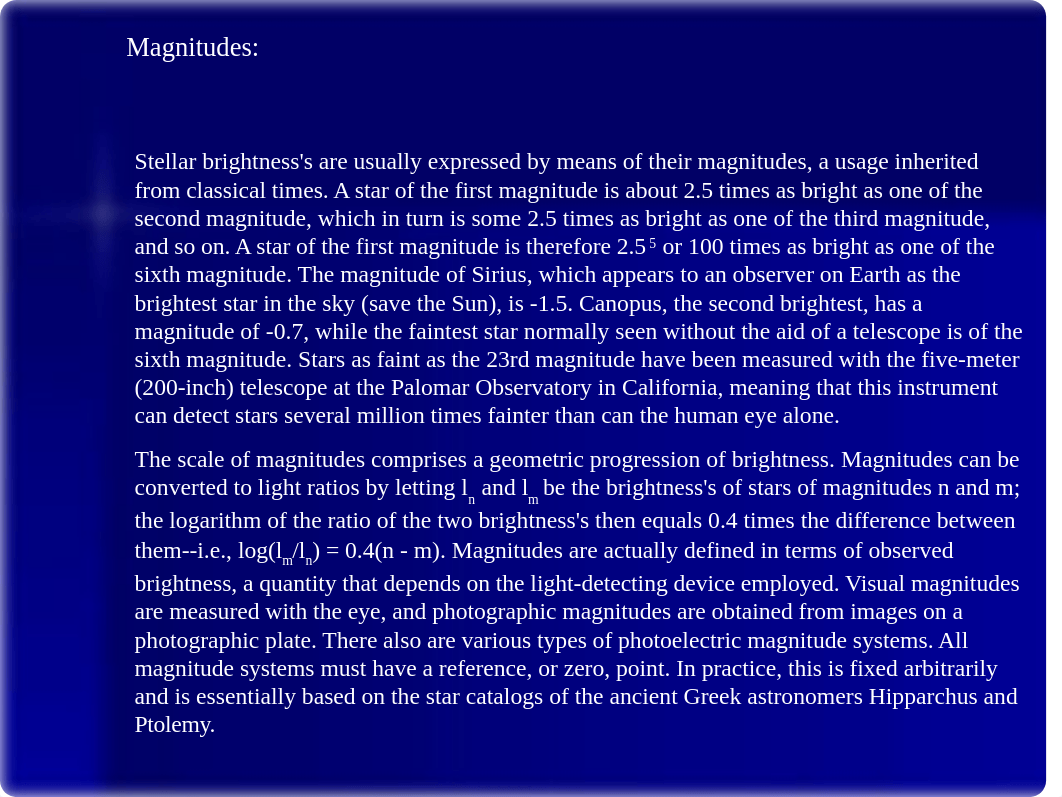 Magnitudes:

Stellar brightness's are usually expressed by means of their magnitudes, a usage inherited from classical times. A star of the first magnitude is about 2.5 times as bright as one of the second magnitude, which in turn is some 2.5 times as bright as one of the third magnitude, and so on. A star of the first magnitude is therefore $2.5^5$ or 100 times as bright as one of the sixth magnitude. The magnitude of Sirius, which appears to an observer on Earth as the brightest star in the sky (save the Sun), is -1.5. Canopus, the second brightest, has a magnitude of -0.7, while the faintest star normally seen without the aid of a telescope is of the sixth magnitude. Stars as faint as the 23rd magnitude have been measured with the five-meter (200-inch) telescope at the Palomar Observatory in California, meaning that this instrument can detect stars several million times fainter than can the human eye alone.

The scale of magnitudes comprises a geometric progression of brightness. Magnitudes can be converted to light ratios by letting $l_n$ and $l_m$ be the brightness's of stars of magnitudes n and m; the logarithm of the ratio of the two brightness's then equals 0.4 times the difference between them--i.e., $\log(l_m/l_n) = 0.4(n - m)$. Magnitudes are actually defined in terms of observed brightness, a quantity that depends on the light-detecting device employed. Visual magnitudes are measured with the eye, and photographic magnitudes are obtained from images on a photographic plate. There also are various types of photoelectric magnitude systems. All magnitude systems must have a reference, or zero, point. In practice, this is fixed arbitrarily and is essentially based on the star catalogs of the ancient Greek astronomers Hipparchus and Ptolemy.